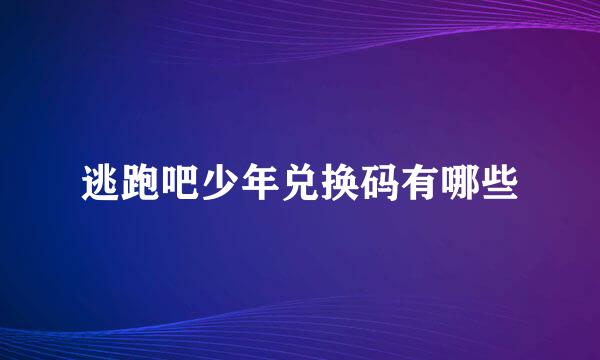 逃跑吧少年兑换码有哪些